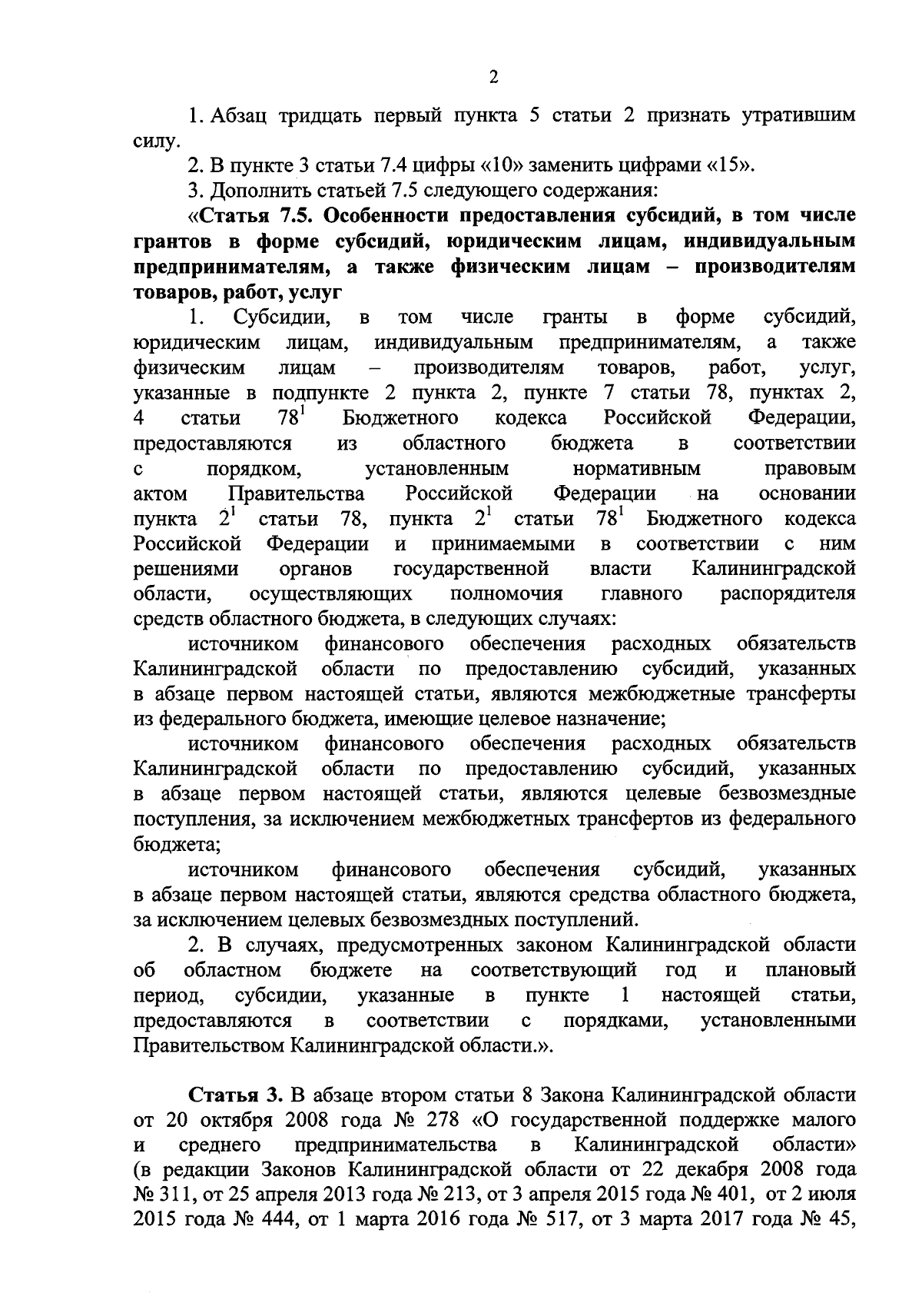 2

1. Абзац тридцать первый пункта 5 статьи 2 признать утратившим силу.

2. В пункте 3 статьи 7.4 цифры «10» заменить цифрами «15».

3. Дополнить статьей 7.5 следующего содержания:

«Статья 7.5. Особенности предоставления субсидий, в том числе грантов в форме субсидий, юридическим лицам, индивидуальным предпринимателям, а также физическим лицам – производителям товаров, работ, услуг

1. Субсидии, в том числе гранты в форме субсидий, юридическим лицам, индивидуальным предпринимателям, а также физическим лицам – производителям товаров, работ, услуг, указанные в подпункте 2 пункта 2, пункте 7 статьи 78, пунктах 2, 4 статьи $78^1$ Бюджетного кодекса Российской Федерации, предоставляются из областного бюджета в соответствии с порядком, установленным нормативным правовым актом Правительства Российской Федерации на основании пункта $2^1$ статьи 78, пункта $2^1$ статьи $78^1$ Бюджетного кодекса Российской Федерации и принимаемыми в соответствии с ним решениями органов государственной власти Калининградской области, осуществляющих полномочия главного распорядителя средств областного бюджета, в следующих случаях:

источником финансового обеспечения расходных обязательств Калининградской области по предоставлению субсидий, указанных в абзаце первом настоящей статьи, являются межбюджетные трансферты из федерального бюджета, имеющие целевое назначение;

источником финансового обеспечения расходных обязательств Калининградской области по предоставлению субсидий, указанных в абзаце первом настоящей статьи, являются целевые безвозмездные поступления, за исключением межбюджетных трансфертов из федерального бюджета;

источником финансового обеспечения субсидий, указанных в абзаце первом настоящей статьи, являются средства областного бюджета, за исключением целевых безвозмездных поступлений.

2. В случаях, предусмотренных законом Калининградской области об областном бюджете на соответствующий год и плановый период, субсидии, указанные в пункте 1 настоящей статьи, предоставляются в соответствии с порядками, установленными Правительством Калининградской области.».

Статья 3. В абзаце втором статьи 8 Закона Калининградской области от 20 октября 2008 года № 278 «О государственной поддержке малого и среднего предпринимательства в Калининградской области» (в редакции Законов Калининградской области от 22 декабря 2008 года № 311, от 25 апреля 2013 года № 213, от 3 апреля 2015 года № 401, от 2 июля 2015 года № 444, от 1 марта 2016 года № 517, от 3 марта 2017 года № 45,